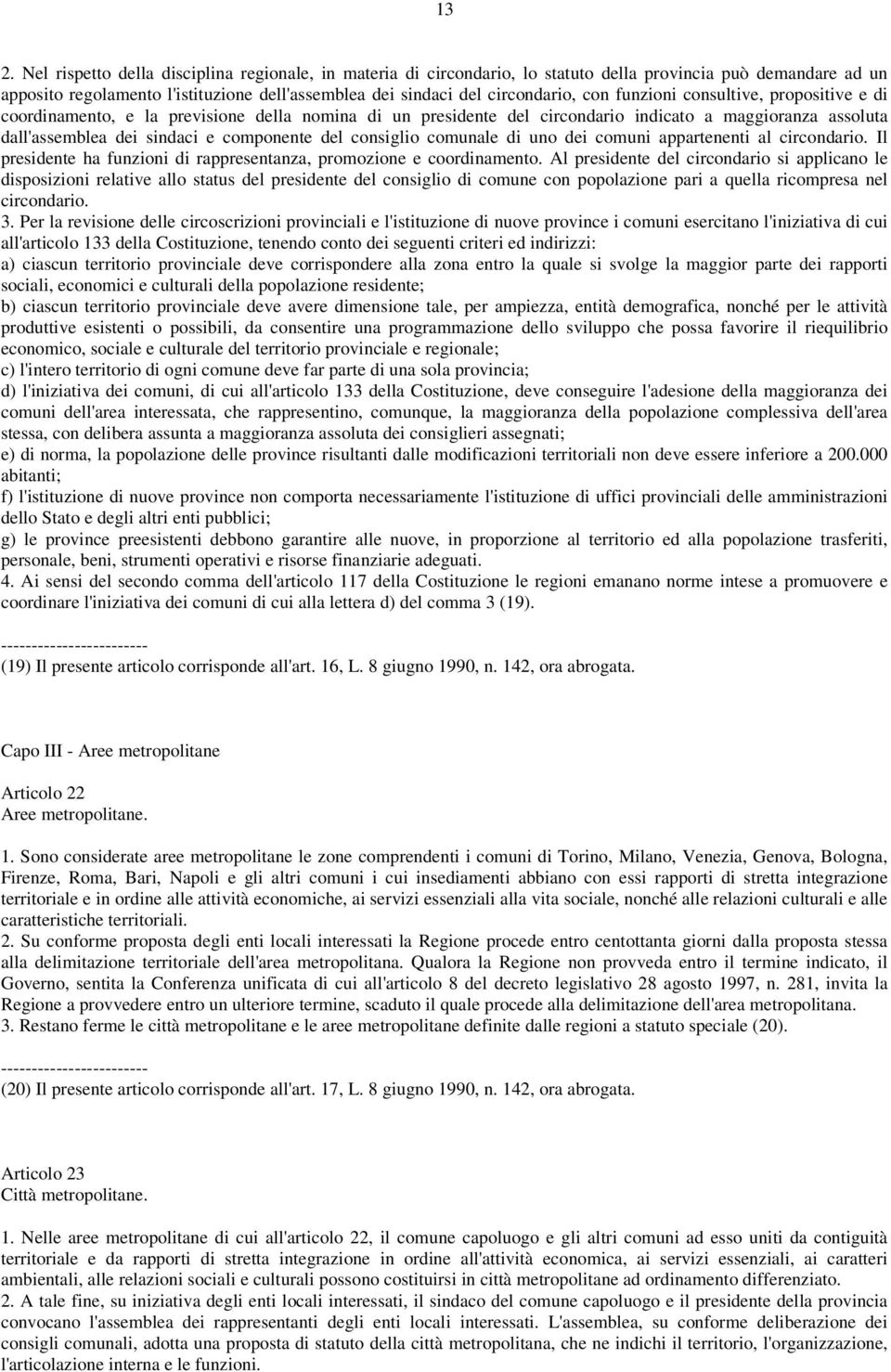 13

2. Nel rispetto della disciplina regionale, in materia di circondario, lo statuto della provincia può demandare ad un apposito regolamento l'istituzione dell'assemblea dei sindaci del circondario, con funzioni consultive, propositive e di coordinamento, e la previsione della nomina di un presidente del circondario indicato a maggioranza assoluta dall'assemblea dei sindaci e componente del consiglio comunale di uno dei comuni appartenenti al circondario. Il presidente ha funzioni di rappresentanza, promozione e coordinamento. Al presidente del circondario si applicano le disposizioni relative allo status del presidente del consiglio di comune con popolazione pari a quella ricompresa nel circondario.
3. Per la revisione delle circoscrizioni provinciali e l'istituzione di nuove province i comuni esercitano l'iniziativa di cui all'articolo 133 della Costituzione, tenendo conto dei seguenti criteri ed indirizzi:
a) ciascun territorio provinciale deve corrispondere alla zona entro la quale si svolge la maggior parte dei rapporti sociali, economici e culturali della popolazione residente;
b) ciascun territorio provinciale deve avere dimensione tale, per ampiezza, entità demografica, nonché per le attività produttive esistenti o possibili, da consentire una programmazione dello sviluppo che possa favorire il riequilibrio economico, sociale e culturale del territorio provinciale e regionale;
c) l'intero territorio di ogni comune deve far parte di una sola provincia;
d) l'iniziativa dei comuni, di cui all'articolo 133 della Costituzione, deve conseguire l'adesione della maggioranza dei comuni dell'area interessata, che rappresentino, comunque, la maggioranza della popolazione complessiva dell'area stessa, con delibera assunta a maggioranza assoluta dei consiglieri assegnati;
e) di norma, la popolazione delle province risultanti dalle modificazioni territoriali non deve essere inferiore a 200.000 abitanti;
f) l'istituzione di nuove province non comporta necessariamente l'istituzione di uffici provinciali delle amministrazioni dello Stato e degli altri enti pubblici;
g) le province preesistenti debbono garantire alle nuove, in proporzione al territorio ed alla popolazione trasferiti, personale, beni, strumenti operativi e risorse finanziarie adeguati.
4. Ai sensi del secondo comma dell'articolo 117 della Costituzione le regioni emanano norme intese a promuovere e coordinare l'iniziativa dei comuni di cui alla lettera d) del comma 3 (19).

------------------------
(19) Il presente articolo corrisponde all'art. 16, L. 8 giugno 1990, n. 142, ora abrogata.

Capo III - Aree metropolitane

Articolo 22
Aree metropolitane.

1. Sono considerate aree metropolitane le zone comprendenti i comuni di Torino, Milano, Venezia, Genova, Bologna, Firenze, Roma, Bari, Napoli e gli altri comuni i cui insediamenti abbiano con essi rapporti di stretta integrazione territoriale e in ordine alle attività economiche, ai servizi essenziali alla vita sociale, nonché alle relazioni culturali e alle caratteristiche territoriali.
2. Su conforme proposta degli enti locali interessati la Regione procede entro centottanta giorni dalla proposta stessa alla delimitazione territoriale dell'area metropolitana. Qualora la Regione non provveda entro il termine indicato, il Governo, sentita la Conferenza unificata di cui all'articolo 8 del decreto legislativo 28 agosto 1997, n. 281, invita la Regione a provvedere entro un ulteriore termine, scaduto il quale procede alla delimitazione dell'area metropolitana.
3. Restano ferme le città metropolitane e le aree metropolitane definite dalle regioni a statuto speciale (20).

------------------------
(20) Il presente articolo corrisponde all'art. 17, L. 8 giugno 1990, n. 142, ora abrogata.

Articolo 23
Città metropolitane.

1. Nelle aree metropolitane di cui all'articolo 22, il comune capoluogo e gli altri comuni ad esso uniti da contiguità territoriale e da rapporti di stretta integrazione in ordine all'attività economica, ai servizi essenziali, ai caratteri ambientali, alle relazioni sociali e culturali possono costituirsi in città metropolitane ad ordinamento differenziato.
2. A tale fine, su iniziativa degli enti locali interessati, il sindaco del comune capoluogo e il presidente della provincia convocano l'assemblea dei rappresentanti degli enti locali interessati. L'assemblea, su conforme deliberazione dei consigli comunali, adotta una proposta di statuto della città metropolitana, che ne indichi il territorio, l'organizzazione, l'articolazione interna e le funzioni.